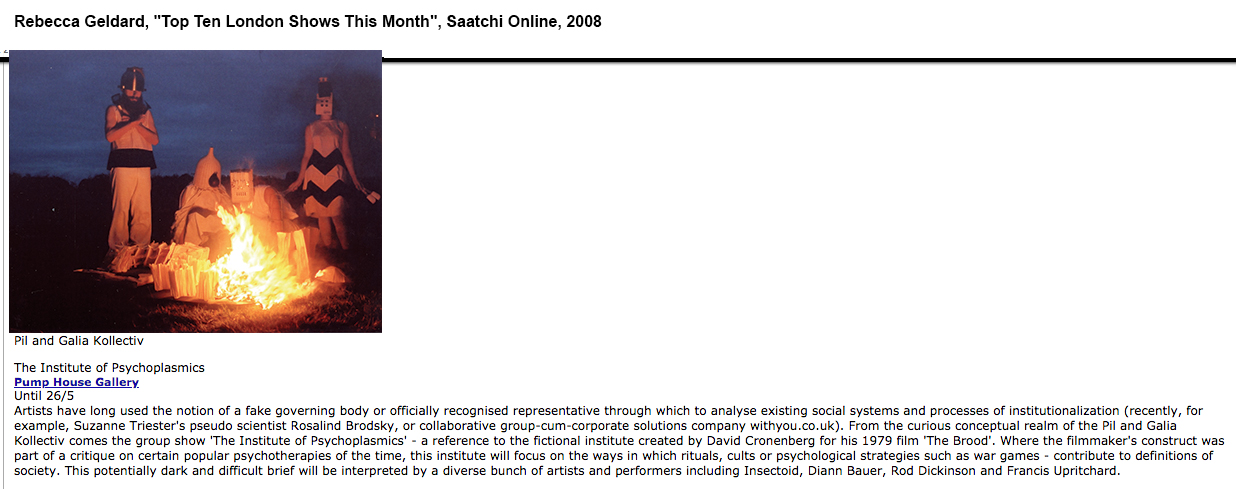 Rebecca Geldard, "Top Ten London Shows This Month", Saatchi Online, 2008

Pil and Galia Kollectiv

The Institute of Psychoplasmics
Pump House Gallery
Until 26/5
Artists have long used the notion of a fake governing body or officially recognised representative through which to analyse existing social systems and processes of institutionalization (recently, for example, Suzanne Triester's pseudo scientist Rosalind Brodsky, or collaborative group-cum-corporate solutions company withyou.co.uk). From the curious conceptual realm of the Pil and Galia Kollectiv comes the group show 'The Institute of Psychoplasmics' - a reference to the fictional institute created by David Cronenberg for his 1979 film 'The Brood'. Where the filmmaker's construct was part of a critique on certain popular psychotherapies of the time, this institute will focus on the ways in which rituals, cults or psychological strategies such as war games - contribute to definitions of society. This potentially dark and difficult brief will be interpreted by a diverse bunch of artists and performers including Insectoid, Diann Bauer, Rod Dickinson and Francis Upritchard.